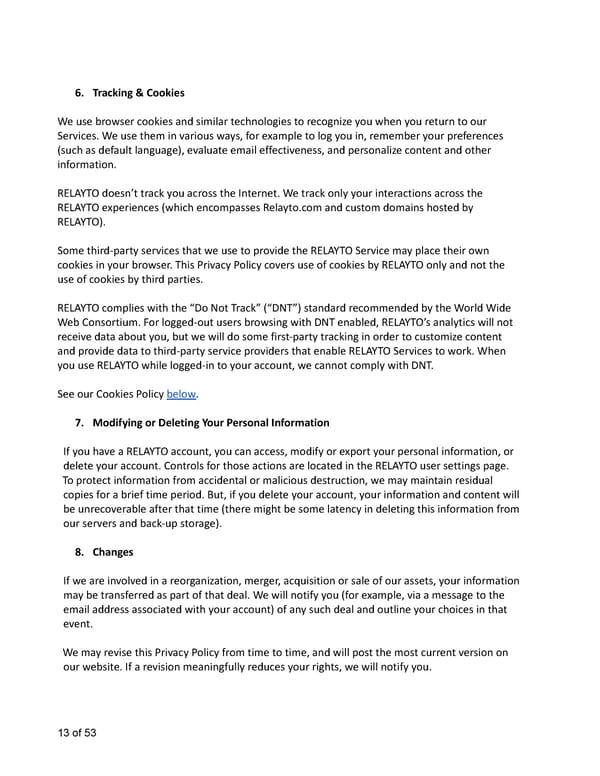 6. Tracking & Cookies

We use browser cookies and similar technologies to recognize you when you return to our Services. We use them in various ways, for example to log you in, remember your preferences (such as default language), evaluate email effectiveness, and personalize content and other information.

RELAYTO doesn't track you across the Internet. We track only your interactions across the RELAYTO experiences (which encompasses Relayto.com and custom domains hosted by RELAYTO).

Some third-party services that we use to provide the RELAYTO Service may place their own cookies in your browser. This Privacy Policy covers use of cookies by RELAYTO only and not the use of cookies by third parties.

RELAYTO complies with the "Do Not Track" ("DNT") standard recommended by the World Wide Web Consortium. For logged-out users browsing with DNT enabled, RELAYTO's analytics will not receive data about you, but we will do some first-party tracking in order to customize content and provide data to third-party service providers that enable RELAYTO Services to work. When you use RELAYTO while logged-in to your account, we cannot comply with DNT.

See our Cookies Policy below.

7. Modifying or Deleting Your Personal Information

If you have a RELAYTO account, you can access, modify or export your personal information, or delete your account. Controls for those actions are located in the RELAYTO user settings page. To protect information from accidental or malicious destruction, we may maintain residual copies for a brief time period. But, if you delete your account, your information and content will be unrecoverable after that time (there might be some latency in deleting this information from our servers and back-up storage).

8. Changes

If we are involved in a reorganization, merger, acquisition or sale of our assets, your information may be transferred as part of that deal. We will notify you (for example, via a message to the email address associated with your account) of any such deal and outline your choices in that event.

We may revise this Privacy Policy from time to time, and will post the most current version on our website. If a revision meaningfully reduces your rights, we will notify you.

13 of 53